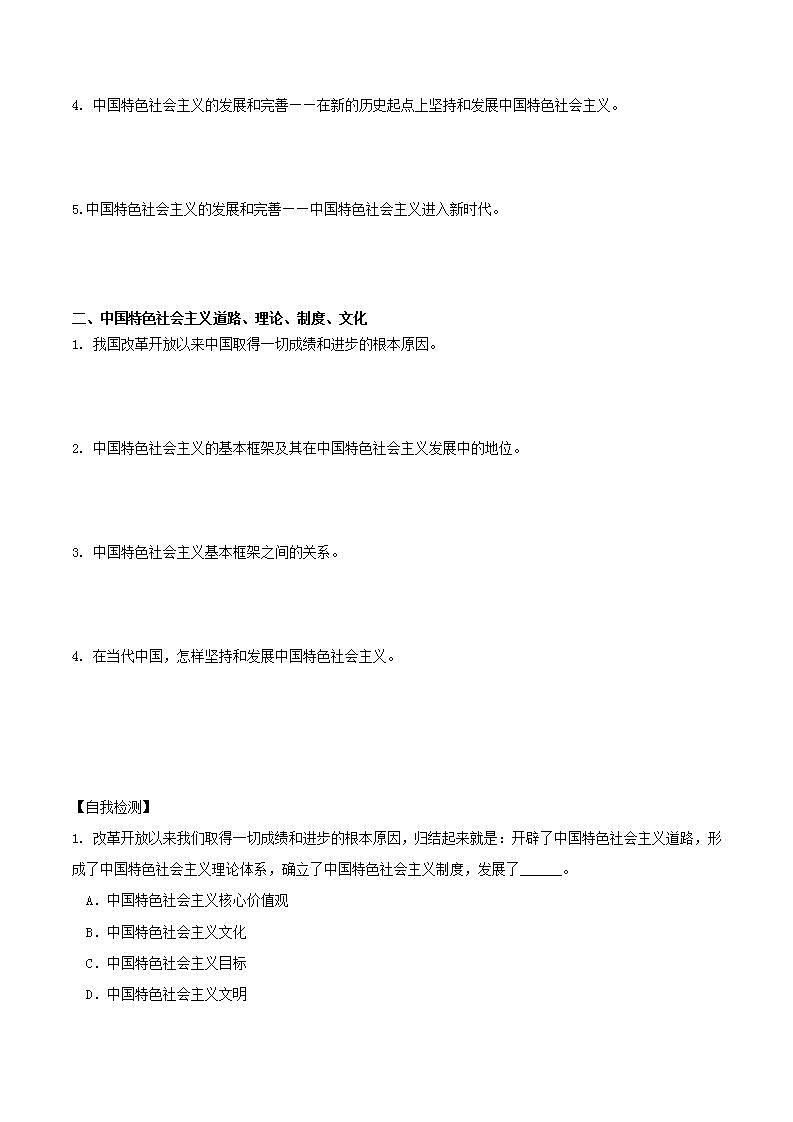 4. 中国特色社会主义的发展和完善——在新的历史起点上坚持和发展中国特色社会主义。

5.中国特色社会主义的发展和完善——中国特色社会主义进入新时代。

二、中国特色社会主义道路、理论、制度、文化

1. 我国改革开放以来中国取得一切成绩和进步的根本原因。

2. 中国特色社会主义的基本框架及其在中国特色社会主义发展中的地位。

3. 中国特色社会主义基本框架之间的关系。

4. 在当代中国，怎样坚持和发展中国特色社会主义。

【自我检测】

1. 改革开放以来我们取得一切成绩和进步的根本原因，归结起来就是：开辟了中国特色社会主义道路，形成了中国特色社会主义理论体系，确立了中国特色社会主义制度，发展了______。

A．中国特色社会主义核心价值观

B．中国特色社会主义文化

C．中国特色社会主义目标

D．中国特色社会主义文明